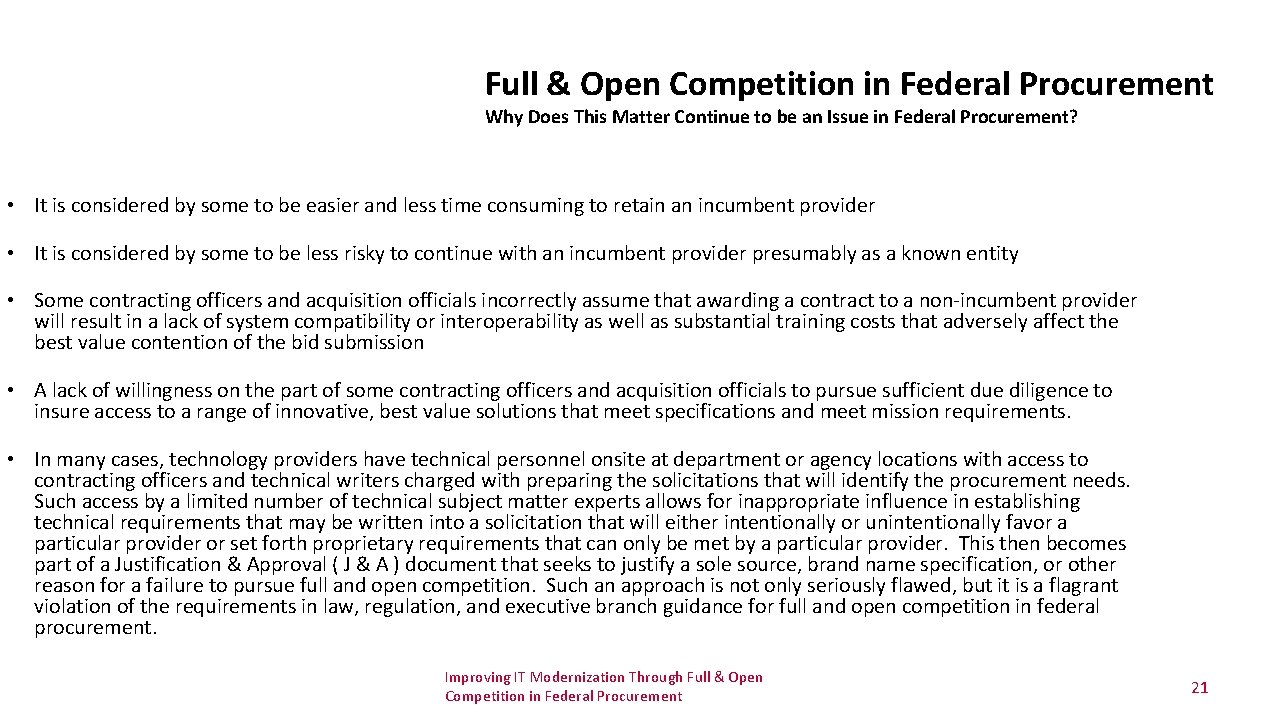 Full & Open Competition in Federal Procurement

Why Does This Matter Continue to be an Issue in Federal Procurement?

• It is considered by some to be easier and less time consuming to retain an incumbent provider

• It is considered by some to be less risky to continue with an incumbent provider presumably as a known entity

• Some contracting officers and acquisition officials incorrectly assume that awarding a contract to a non-incumbent provider will result in a lack of system compatibility or interoperability as well as substantial training costs that adversely affect the best value contention of the bid submission

• A lack of willingness on the part of some contracting officers and acquisition officials to pursue sufficient due diligence to insure access to a range of innovative, best value solutions that meet specifications and meet mission requirements.

• In many cases, technology providers have technical personnel onsite at department or agency locations with access to contracting officers and technical writers charged with preparing the solicitations that will identify the procurement needs. Such access by a limited number of technical subject matter experts allows for inappropriate influence in establishing technical requirements that may be written into a solicitation that will either intentionally or unintentionally favor a particular provider or set forth proprietary requirements that can only be met by a particular provider. This then becomes part of a Justification & Approval ( J & A ) document that seeks to justify a sole source, brand name specification, or other reason for a failure to pursue full and open competition. Such an approach is not only seriously flawed, but it is a flagrant violation of the requirements in law, regulation, and executive branch guidance for full and open competition in federal procurement.

Improving IT Modernization Through Full & Open
Competition in Federal Procurement

21